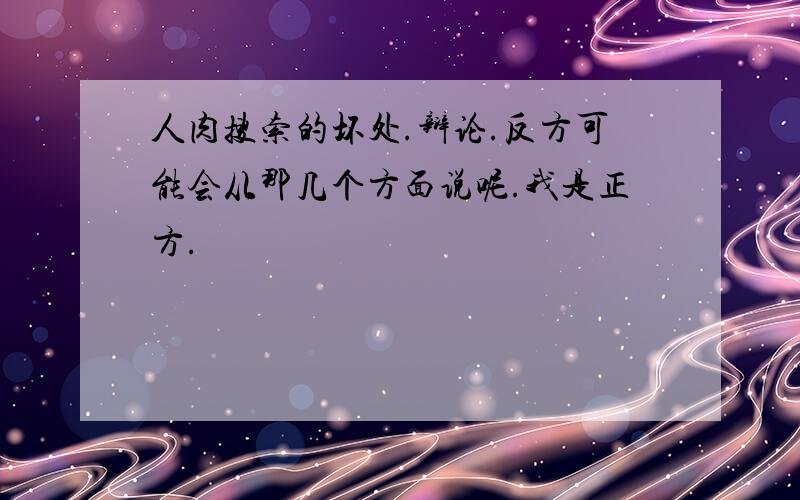 人肉搜索的坏处.辩论.反方可能会从那几个方面说呢.我是正方.